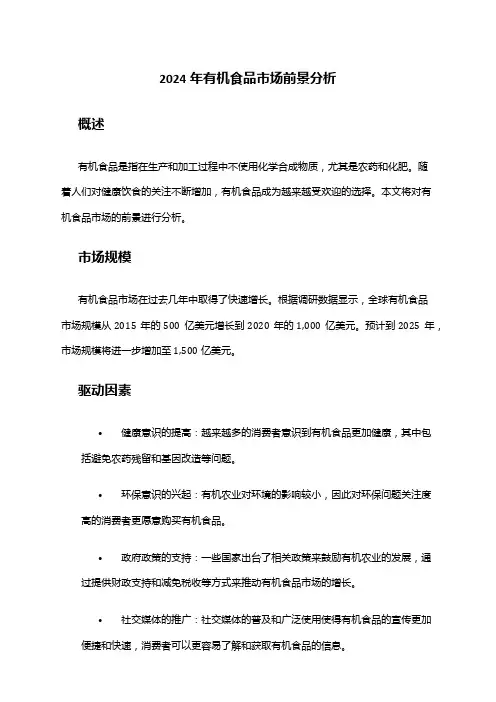 2024 年有机食品市场前景分析

概述

有机食品是指在生产和加工过程中不使用化学合成物质，尤其是农药和化肥。随着人们对健康饮食的关注不断增加，有机食品成为越来越受欢迎的选择。本文将对有机食品市场的前景进行分析。

市场规模

有机食品市场在过去几年中取得了快速增长。根据调研数据显示，全球有机食品市场规模从 2015 年的 500 亿美元增长到 2020 年的 1,000 亿美元。预计到 2025 年，市场规模将进一步增加至 1,500 亿美元。

驱动因素

• 健康意识的提高：越来越多的消费者意识到有机食品更加健康，其中包括避免农药残留和基因改造等问题。

• 环保意识的兴起：有机农业对环境的影响较小，因此对环保问题关注度高的消费者更愿意购买有机食品。

• 政府政策的支持：一些国家出台了相关政策来鼓励有机农业的发展，通过提供财政支持和减免税收等方式来推动有机食品市场的增长。

• 社交媒体的推广：社交媒体的普及和广泛使用使得有机食品的宣传更加便捷和快速，消费者可以更容易了解和获取有机食品的信息。